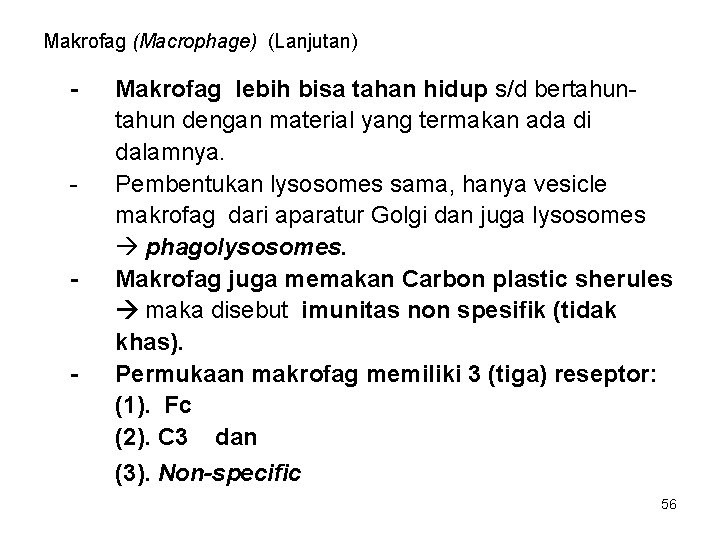 Makrofag (Macrophage) (Lanjutan)

- Makrofag lebih bisa tahan hidup s/d bertahun-tahun dengan material yang termakan ada di dalamnya.
- Pembentukan lysosomes sama, hanya vesicle makrofag dari aparatur Golgi dan juga lysosomes → phagolysosomes.
- Makrofag juga memakan Carbon plastic sherules → maka disebut imunitas non spesifik (tidak khas).
- Permukaan makrofag memiliki 3 (tiga) reseptor:
(1). Fc
(2). C3 dan
(3). Non-specific

56